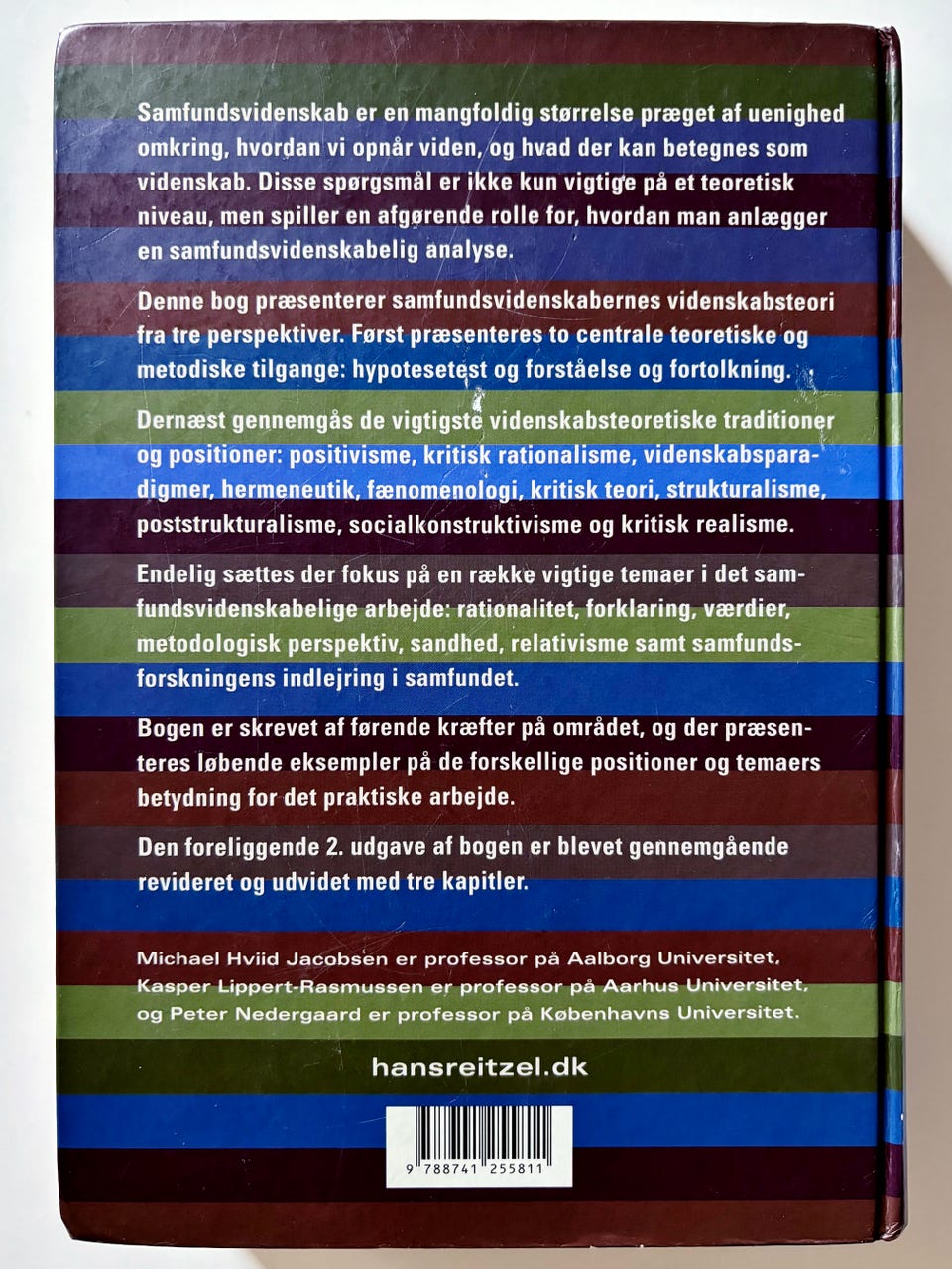 Samfundsvidenskab er en mangfoldig størrelse præget af uenighed omkring, hvordan vi opnår viden, og hvad der kan betegnes som videnskab. Disse spørgsmål er ikke kun vigtige på et teoretisk niveau, men spiller en afgørende rolle for, hvordan man anlægger en samfundsvidenskabelig analyse.

Denne bog præsenterer samfundsvidenskabernes videnskabsteori fra tre perspektiver. Først præsenteres to centrale teoretiske og metodiske tilgange: hypotesetest og forståelse og fortolkning.

Dernæst gennemgås de vigtigste videnskabsteoretiske traditioner og positioner: positivisme, kritisk rationalisme, videnskabsparadigmer, hermeneutik, fænomenologi, kritisk teori, strukturalisme, poststrukturalisme, socialkonstruktivisme og kritisk realisme.

Endelig sættes der fokus på en række vigtige temaer i det samfundsvidenskabelige arbejde: rationalitet, forklaring, værdier, metodologisk perspektiv, sandhed, relativisme samt samfundsforskningens indlejring i samfundet.

Bogen er skrevet af førende kræfter på området, og der præsenteres løbende eksempler på de forskellige positioner og temaers betydning for det praktiske arbejde.

Den foreliggende 2. udgave af bogen er blevet gennemgående revideret og udvidet med tre kapitler.

Michael Hviid Jacobsen er professor på Aalborg Universitet, Kasper Lippert-Rasmussen er professor på Aarhus Universitet, og Peter Nedergaard er professor på Københavns Universitet.

hansreitzel.dk

9 788741 255811